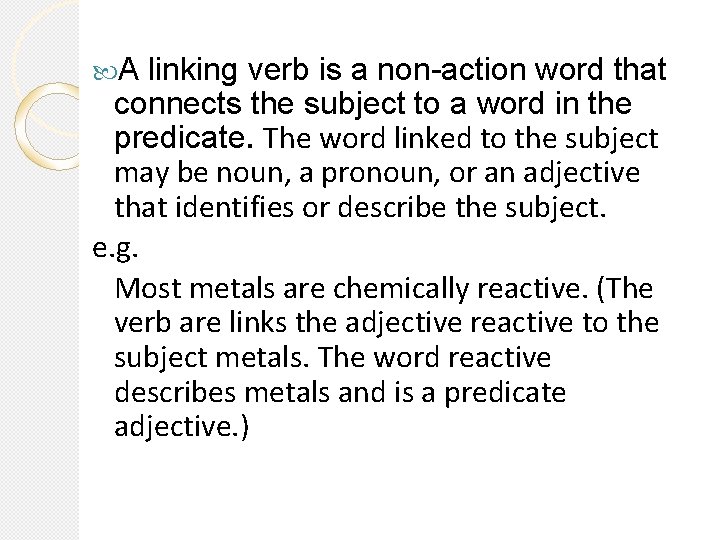 A linking verb is a non-action word that connects the subject to a word in the predicate. The word linked to the subject may be noun, a pronoun, or an adjective that identifies or describe the subject.

e.g.

Most metals are chemically reactive. (The verb are links the adjective reactive to the subject metals. The word reactive describes metals and is a predicate adjective.)